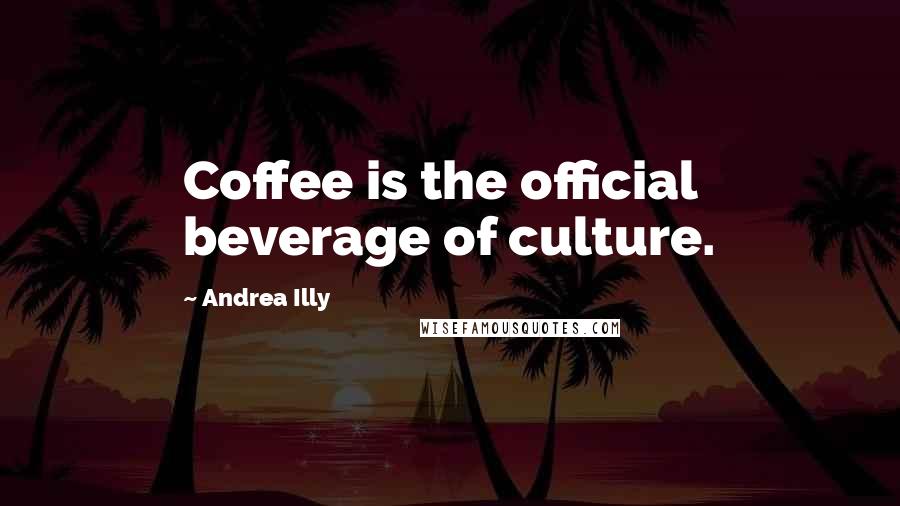 Coffee is the official beverage of culture.

~ Andrea Illy

WISEFAMOUSQUOTES.COM